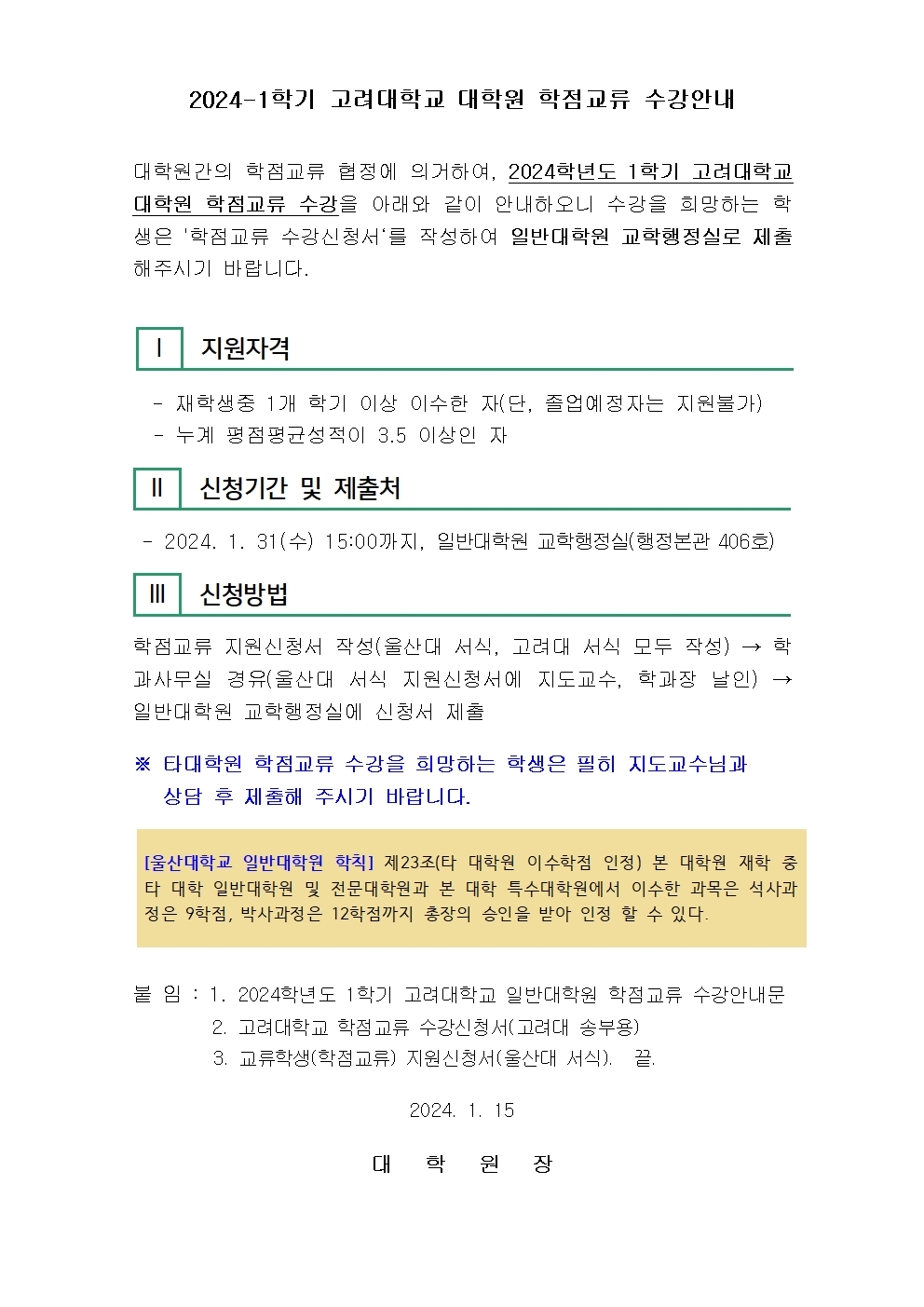 2024-1학기 고려대학교 대학원 학점교류 수강안내

대학원간의 학점교류 협정에 의거하여, 2024학년도 1학기 고려대학교 대학원 학점교류 수강을 아래와 같이 안내하오니 수강을 희망하는 학생은 '학점교류 수강신청서'를 작성하여 일반대학원 교학행정실로 제출해주시기 바랍니다.

Ⅰ 지원자격

- 재학생중 1개 학기 이상 이수한 자(단, 졸업예정자는 지원불가)
- 누계 평점평균성적이 3.5 이상인 자

Ⅱ 신청기간 및 제출처

- 2024. 1. 31(수) 15:00까지, 일반대학원 교학행정실(행정본관 406호)

Ⅲ 신청방법

학점교류 지원신청서 작성(울산대 서식, 고려대 서식 모두 작성) → 학과사무실 경유(울산대 서식 지원신청서에 지도교수, 학과장 날인) → 일반대학원 교학행정실에 신청서 제출

※ 타대학원 학점교류 수강을 희망하는 학생은 필히 지도교수님과 상담 후 제출해 주시기 바랍니다.

[울산대학교 일반대학원 학칙] 제23조(타 대학원 이수학점 인정) 본 대학원 재학 중 타 대학 일반대학원 및 전문대학원과 본 대학 특수대학원에서 이수한 과목은 석사과정은 9학점, 박사과정은 12학점까지 총장의 승인을 받아 인정 할 수 있다.

붙 임 : 1. 2024학년도 1학기 고려대학교 일반대학원 학점교류 수강안내문
2. 고려대학교 학점교류 수강신청서(고려대 송부용)
3. 교류학생(학점교류) 지원신청서(울산대 서식). 끝.

2024. 1. 15

대 학 원 장